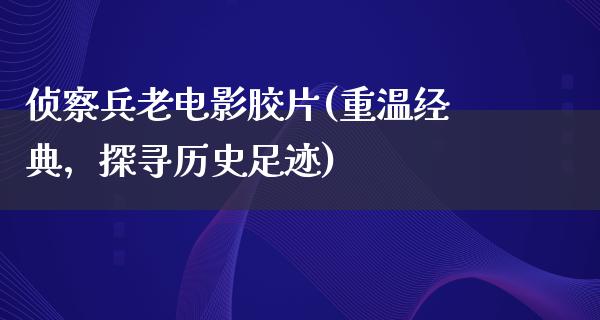 侦察兵老电影胶片(重温经典，探寻历史足迹)